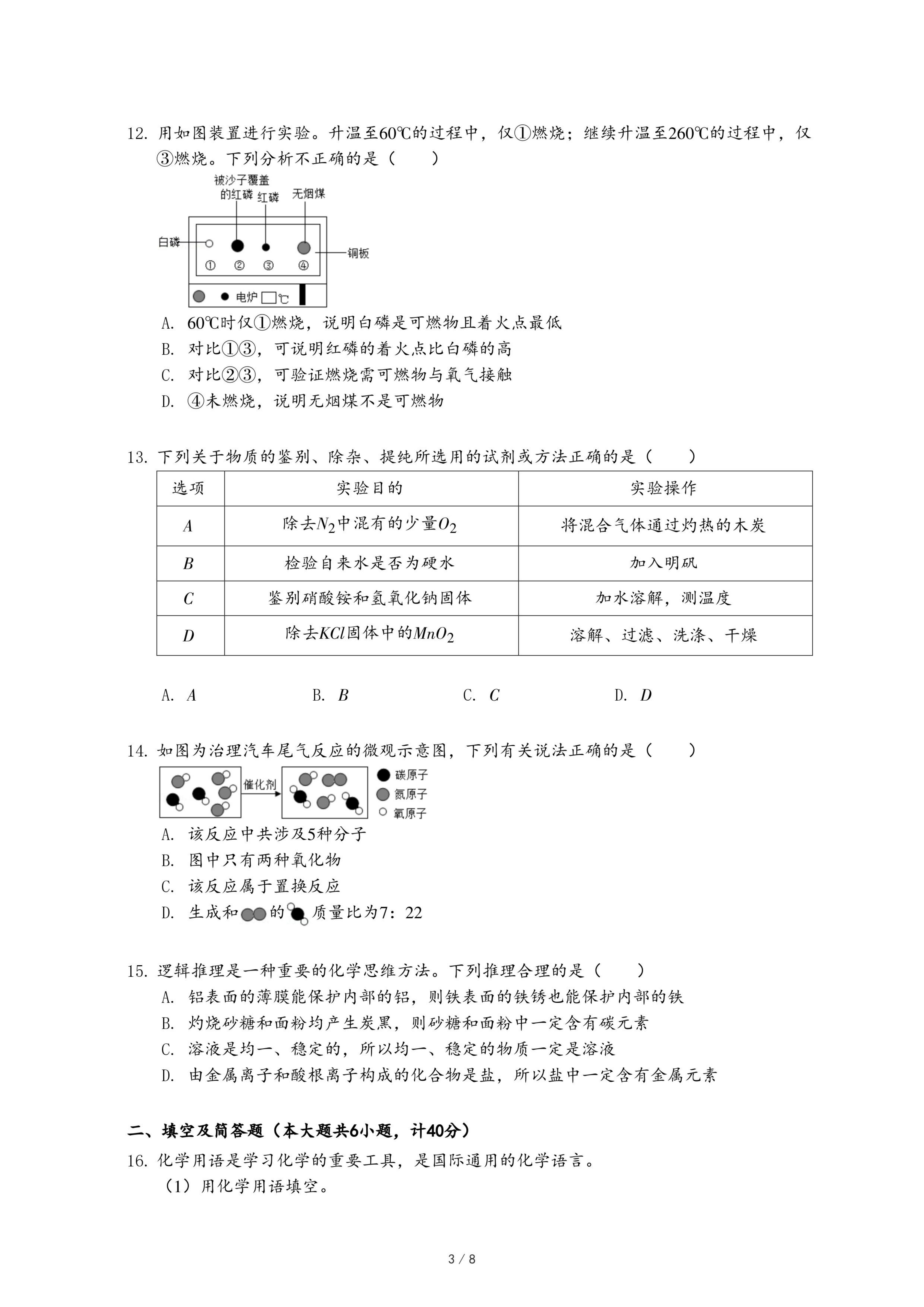 12. 用如图装置进行实验。升温至60℃的过程中，仅①燃烧；继续升温至260℃的过程中，仅③燃烧。下列分析不正确的是（　　）

被沙子覆盖的红磷　红磷　无烟煤
白磷　铜板
①　②　③　④
电炉 ℃

A. 60℃时仅①燃烧，说明白磷是可燃物且着火点最低
B. 对比①③，可说明红磷的着火点比白磷的高
C. 对比②③，可验证燃烧需可燃物与氧气接触
D. ④未燃烧，说明无烟煤不是可燃物

13. 下列关于物质的鉴别、除杂、提纯所选用的试剂或方法正确的是（　　）

| 选项 | 实验目的 | 实验操作 |
|---|---|---|
| $A$ | 除去$N_2$中混有的少量$O_2$ | 将混合气体通过灼热的木炭 |
| $B$ | 检验自来水是否为硬水 | 加入明矾 |
| $C$ | 鉴别硝酸铵和氢氧化钠固体 | 加水溶解，测温度 |
| $D$ | 除去$KCl$固体中的$MnO_2$ | 溶解、过滤、洗涤、干燥 |

A. $A$　　B. $B$　　C. $C$　　D. $D$

14. 如图为治理汽车尾气反应的微观示意图，下列有关说法正确的是（　　）

催化剂
碳原子
氮原子
氧原子

A. 该反应中共涉及5种分子
B. 图中只有两种氧化物
C. 该反应属于置换反应
D. 生成和的质量比为7：22

15. 逻辑推理是一种重要的化学思维方法。下列推理合理的是（　　）
A. 铝表面的薄膜能保护内部的铝，则铁表面的铁锈也能保护内部的铁
B. 灼烧砂糖和面粉均产生炭黑，则砂糖和面粉中一定含有碳元素
C. 溶液是均一、稳定的，所以均一、稳定的物质一定是溶液
D. 由金属离子和酸根离子构成的化合物是盐，所以盐中一定含有金属元素

二、填空及简答题（本大题共6小题，计40分）
16. 化学用语是学习化学的重要工具，是国际通用的化学语言。
（1）用化学用语填空。

3 / 8